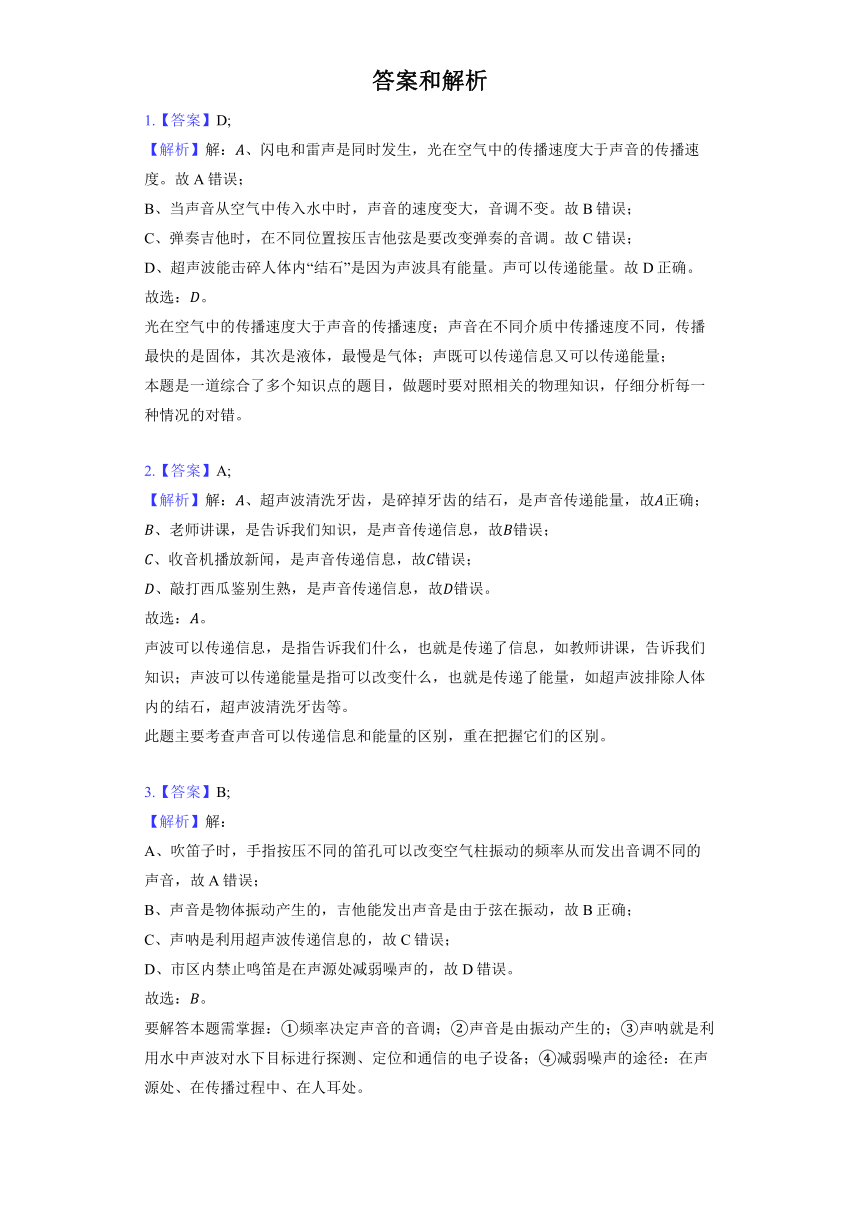 答案和解析

1.【答案】D;
【解析】解：$A$、闪电和雷声是同时发生，光在空气中的传播速度大于声音的传播速度。故 A 错误；
B、当声音从空气中传入水中时，声音的速度变大，音调不变。故 B 错误；
C、弹奏吉他时，在不同位置按压吉他弦是要改变弹奏的音调。故 C 错误；
D、超声波能击碎人体内“结石”是因为声波具有能量。声可以传递能量。故 D 正确。
故选：$D$。
光在空气中的传播速度大于声音的传播速度；声音在不同介质中传播速度不同，传播最快的是固体，其次是液体，最慢是气体；声既可以传递信息又可以传递能量；
本题是一道综合了多个知识点的题目，做题时要对照相关的物理知识，仔细分析每一种情况的对错。

2.【答案】A;
【解析】解：$A$、超声波清洗牙齿，是碎掉牙齿的结石，是声音传递能量，故$A$正确；
$B$、老师讲课，是告诉我们知识，是声音传递信息，故$B$错误；
$C$、收音机播放新闻，是声音传递信息，故$C$错误；
$D$、敲打西瓜鉴别生熟，是声音传递信息，故$D$错误。
故选：$A$。
声波可以传递信息，是指告诉我们什么，也就是传递了信息，如教师讲课，告诉我们知识；声波可以传递能量是指可以改变什么，也就是传递了能量，如超声波排除人体内的结石，超声波清洗牙齿等。
此题主要考查声音可以传递信息和能量的区别，重在把握它们的区别。

3.【答案】B;
【解析】解：
A、吹笛子时，手指按压不同的笛孔可以改变空气柱振动的频率从而发出音调不同的声音，故 A 错误；
B、声音是物体振动产生的，吉他能发出声音是由于弦在振动，故 B 正确；
C、声呐是利用超声波传递信息的，故 C 错误；
D、市区内禁止鸣笛是在声源处减弱噪声的，故 D 错误。
故选：$B$。
要解答本题需掌握：①频率决定声音的音调；②声音是由振动产生的；③声呐就是利用水中声波对水下目标进行探测、定位和通信的电子设备；④减弱噪声的途径：在声源处、在传播过程中、在人耳处。